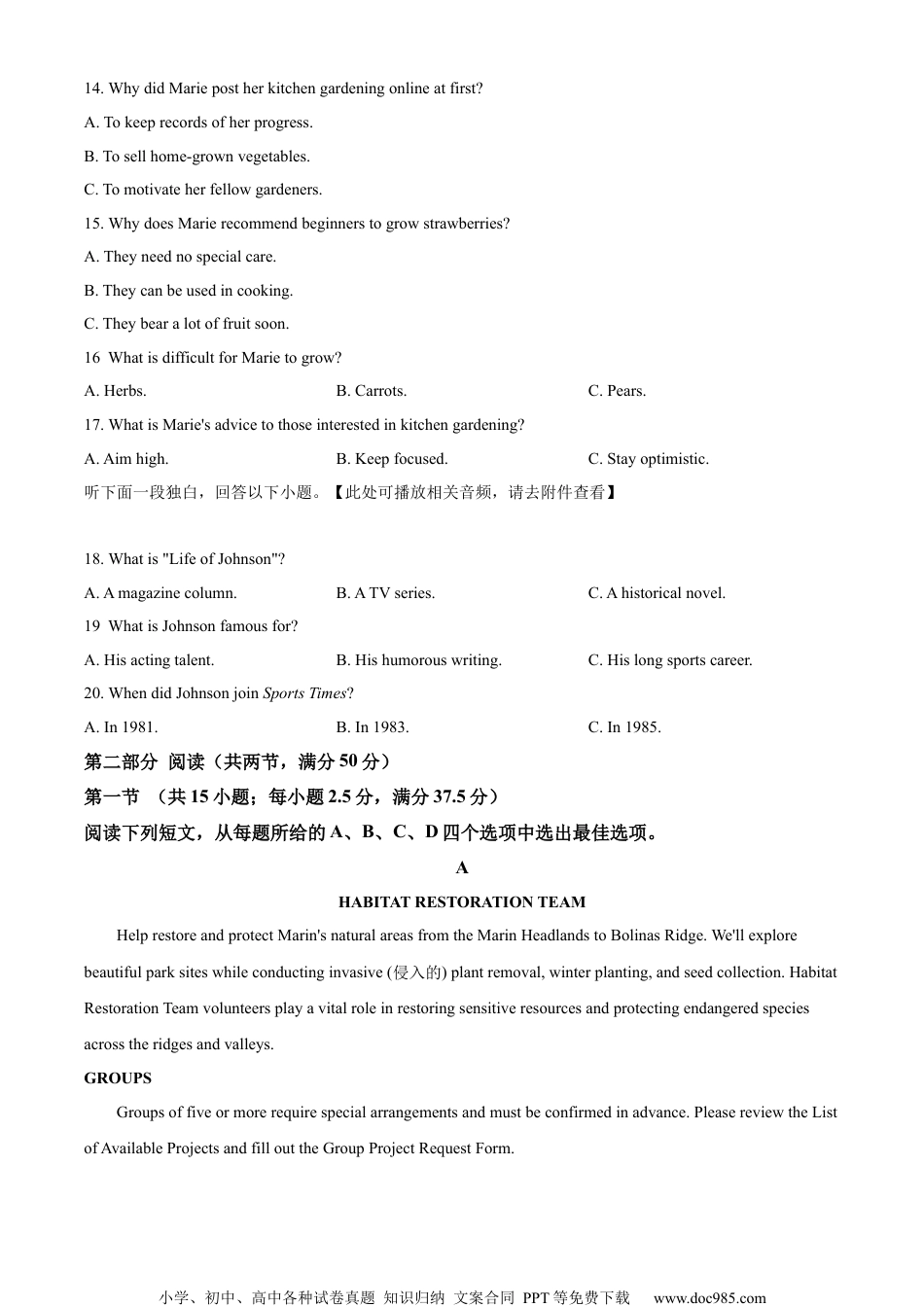 14. Why did Marie post her kitchen gardening online at first?

A. To keep records of her progress.

B. To sell home-grown vegetables.

C. To motivate her fellow gardeners.

15. Why does Marie recommend beginners to grow strawberries?

A. They need no special care.

B. They can be used in cooking.

C. They bear a lot of fruit soon.

16 What is difficult for Marie to grow?

A. Herbs.　B. Carrots.　C. Pears.

17. What is Marie's advice to those interested in kitchen gardening?

A. Aim high.　B. Keep focused.　C. Stay optimistic.

听下面一段独白，回答以下小题。【此处可播放相关音频，请去附件查看】

18. What is "Life of Johnson"?

A. A magazine column.　B. A TV series.　C. A historical novel.

19 What is Johnson famous for?

A. His acting talent.　B. His humorous writing.　C. His long sports career.

20. When did Johnson join Sports Times?

A. In 1981.　B. In 1983.　C. In 1985.

第二部分 阅读（共两节，满分 50 分）

第一节 （共 15 小题；每小题 2.5 分，满分 37.5 分）

阅读下列短文，从每题所给的 A、B、C、D 四个选项中选出最佳选项。

A

HABITAT RESTORATION TEAM

Help restore and protect Marin's natural areas from the Marin Headlands to Bolinas Ridge. We'll explore beautiful park sites while conducting invasive (侵入的) plant removal, winter planting, and seed collection. Habitat Restoration Team volunteers play a vital role in restoring sensitive resources and protecting endangered species across the ridges and valleys.

GROUPS

Groups of five or more require special arrangements and must be confirmed in advance. Please review the List of Available Projects and fill out the Group Project Request Form.

小学、初中、高中各种试卷真题 知识归纳 文案合同 PPT 等免费下载 www.doc985.com